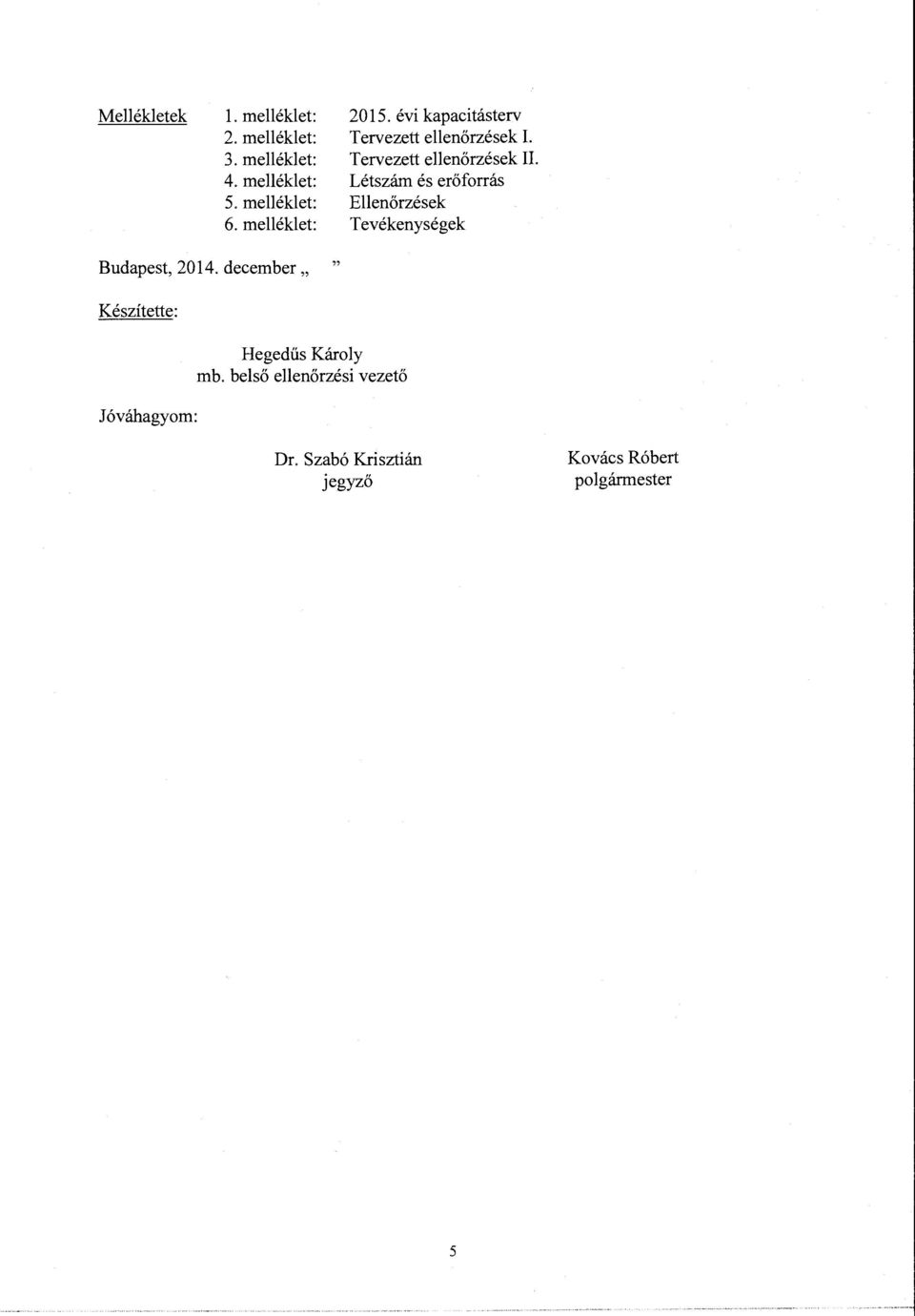 Mellékletek 1. melléklet: 2015. évi kapacitásterv
2. melléklet: Tervezett ellenőrzések I.
3. melléklet: Tervezett ellenőrzések II.
4. melléklet: Létszám és erőforrás
5. melléklet: Ellenőrzések
6. melléklet: Tevékenységek

Budapest, 2014. december „ ”

Készítette:

Hegedűs Károly
mb. belső ellenőrzési vezető

Jóváhagyom:

Dr. Szabó Krisztián
jegyző

Kovács Róbert
polgármester

5